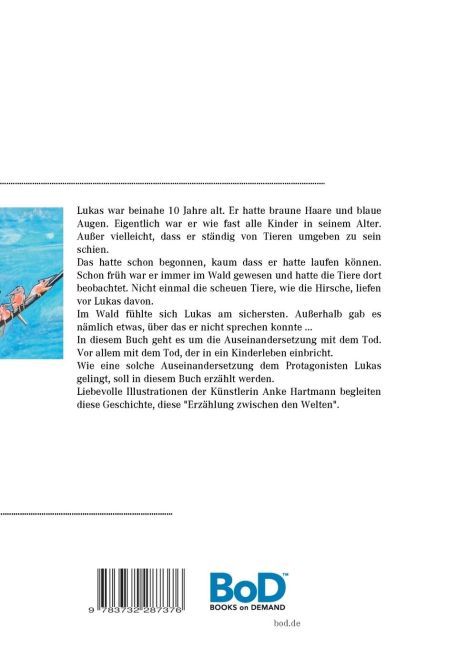 Lukas war beinahe 10 Jahre alt. Er hatte braune Haare und blaue Augen. Eigentlich war er wie fast alle Kinder in seinem Alter. Außer vielleicht, dass er ständig von Tieren umgeben zu sein schien.
Das hatte schon begonnen, kaum dass er hatte laufen können. Schon früh war er immer im Wald gewesen und hatte die Tiere dort beobachtet. Nicht einmal die scheuen Tiere, wie die Hirsche, liefen vor Lukas davon.
Im Wald fühlte sich Lukas am sichersten. Außerhalb gab es nämlich etwas, über das er nicht sprechen konnte ...
In diesem Buch geht es um die Auseinandersetzung mit dem Tod. Vor allem mit dem Tod, der in ein Kinderleben einbricht.
Wie eine solche Auseinandersetzung dem Protagonisten Lukas gelingt, soll in diesem Buch erzählt werden.
Liebevolle Illustrationen der Künstlerin Anke Hartmann begleiten diese Geschichte, diese "Erzählung zwischen den Welten".

9 783732 287376

BoD™
BOOKS on DEMAND

bod.de